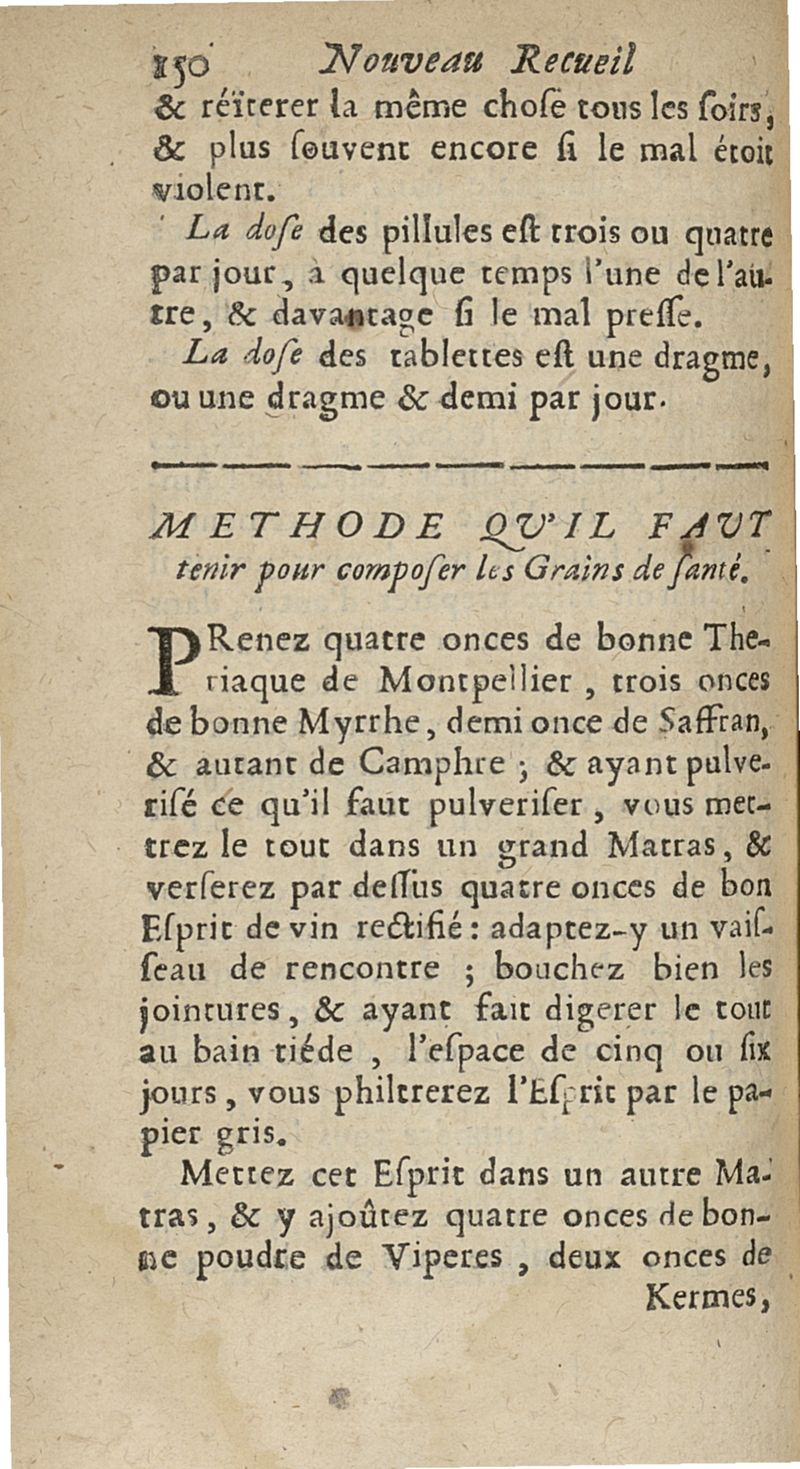 150 Nouveau Recueil
& réïterer la même chose tous les soirs, & plus souvent encore si le mal étoit violent.

La dose des pillules est trois ou quatre par jour, à quelque temps l'une de l'autre, & davantage si le mal presse.

La dose des tablettes est une dragme, ou une dragme & demi par jour.

METHODE QU'IL FAUT tenir pour composer les Grains de santé.

PRenez quatre onces de bonne Theriaque de Montpellier, trois onces de bonne Myrrhe, demi once de Saffran, & autant de Camphre ; & ayant pulverisé ce qu'il faut pulveriser, vous mettrez le tout dans un grand Matras, & verserez par dessus quatre onces de bon Esprit de vin rectifié : adaptez-y un vaisseau de rencontre ; bouchez bien les jointures, & ayant fait digerer le tout au bain tiéde, l'espace de cinq ou six jours, vous philtrerez l'Esprit par le papier gris.

Mettez cet Esprit dans un autre Matras, & y ajoûtez quatre onces de bonne poudre de Viperes, deux onces de Kermes,